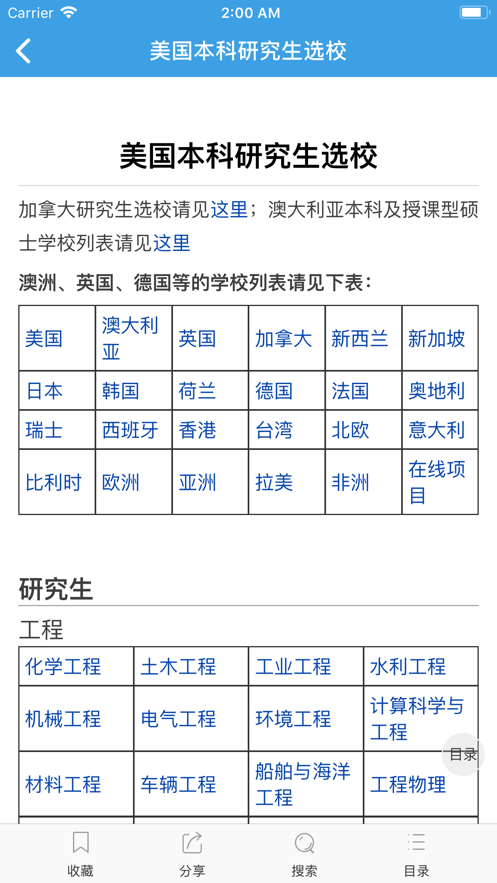 Carrier 2:00 AM

美国本科研究生选校

美国本科研究生选校

加拿大研究生选校请见这里；澳大利亚本科及授课型硕士学校列表请见这里

澳洲、英国、德国等的学校列表请见下表：

| 美国 | 澳大利亚 | 英国 | 加拿大 | 新西兰 | 新加坡 |
|---|---|---|---|---|---|
| 日本 | 韩国 | 荷兰 | 德国 | 法国 | 奥地利 |
| 瑞士 | 西班牙 | 香港 | 台湾 | 北欧 | 意大利 |
| 比利时 | 欧洲 | 亚洲 | 拉美 | 非洲 | 在线项目 |

研究生

工程

| 化学工程 | 土木工程 | 工业工程 | 水利工程 |
|---|---|---|---|
| 机械工程 | 电气工程 | 环境工程 | 计算科学与工程 |
| 材料工程 | 车辆工程 | 船舶与海洋工程 | 工程物理 |

目录

收藏 分享 搜索 目录